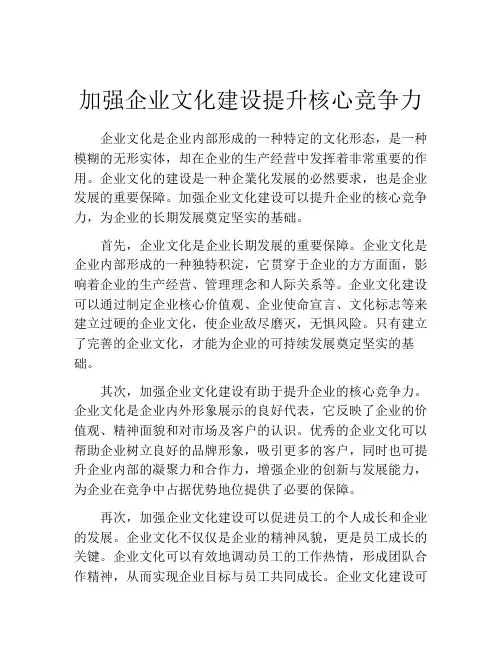 加强企业文化建设提升核心竞争力

企业文化是企业内部形成的一种特定的文化形态，是一种模糊的无形实体，却在企业的生产经营中发挥着非常重要的作用。企业文化的建设是一种企業化发展的必然要求，也是企业发展的重要保障。加强企业文化建设可以提升企业的核心竞争力，为企业的长期发展奠定坚实的基础。

首先，企业文化是企业长期发展的重要保障。企业文化是企业内部形成的一种独特积淀，它贯穿于企业的方方面面，影响着企业的生产经营、管理理念和人际关系等。企业文化建设可以通过制定企业核心价值观、企业使命宣言、文化标志等来建立过硬的企业文化，使企业敌尽磨灭，无惧风险。只有建立了完善的企业文化，才能为企业的可持续发展奠定坚实的基础。

其次，加强企业文化建设有助于提升企业的核心竞争力。企业文化是企业内外形象展示的良好代表，它反映了企业的价值观、精神面貌和对市场及客户的认识。优秀的企业文化可以帮助企业树立良好的品牌形象，吸引更多的客户，同时也可提升企业内部的凝聚力和合作力，增强企业的创新与发展能力，为企业在竞争中占据优势地位提供了必要的保障。

再次，加强企业文化建设可以促进员工的个人成长和企业的发展。企业文化不仅仅是企业的精神风貌，更是员工成长的关键。企业文化可以有效地调动员工的工作热情，形成团队合作精神，从而实现企业目标与员工共同成长。企业文化建设可